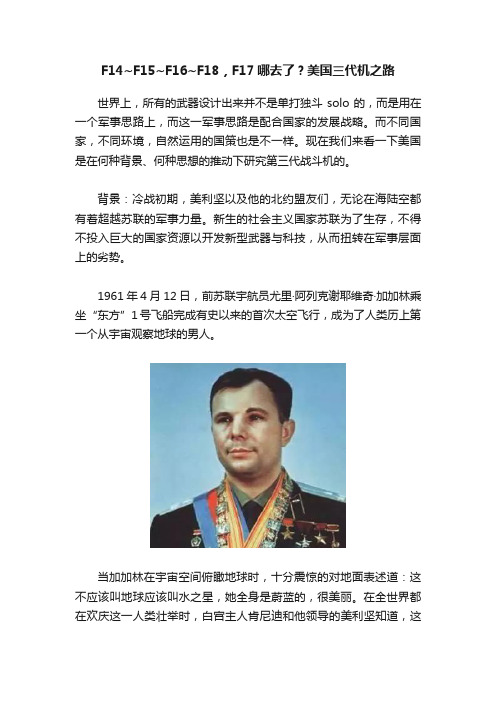 F14~F15~F16~F18，F17 哪去了？美国三代机之路

世界上，所有的武器设计出来并不是单打独斗 solo 的，而是用在一个军事思路上，而这一军事思路是配合国家的发展战略。而不同国家，不同环境，自然运用的国策也是不一样。现在我们来看一下美国是在何种背景、何种思想的推动下研究第三代战斗机的。

背景：冷战初期，美利坚以及他的北约盟友们，无论在海陆空都有着超越苏联的军事力量。新生的社会主义国家苏联为了生存，不得不投入巨大的国家资源以开发新型武器与科技，从而扭转在军事层面上的劣势。

1961 年 4 月 12 日，前苏联宇航员尤里·阿列克谢耶维奇·加加林乘坐“东方”1 号飞船完成有史以来的首次太空飞行，成为了人类历上第一个从宇宙观察地球的男人。

当加加林在宇宙空间俯瞰地球时，十分震惊的对地面表述道：这不应该叫地球应该叫水之星，她全身是蔚蓝的，很美丽。在全世界都在欢庆这一人类壮举时，白宫主人肯尼迪和他领导的美利坚知道，这